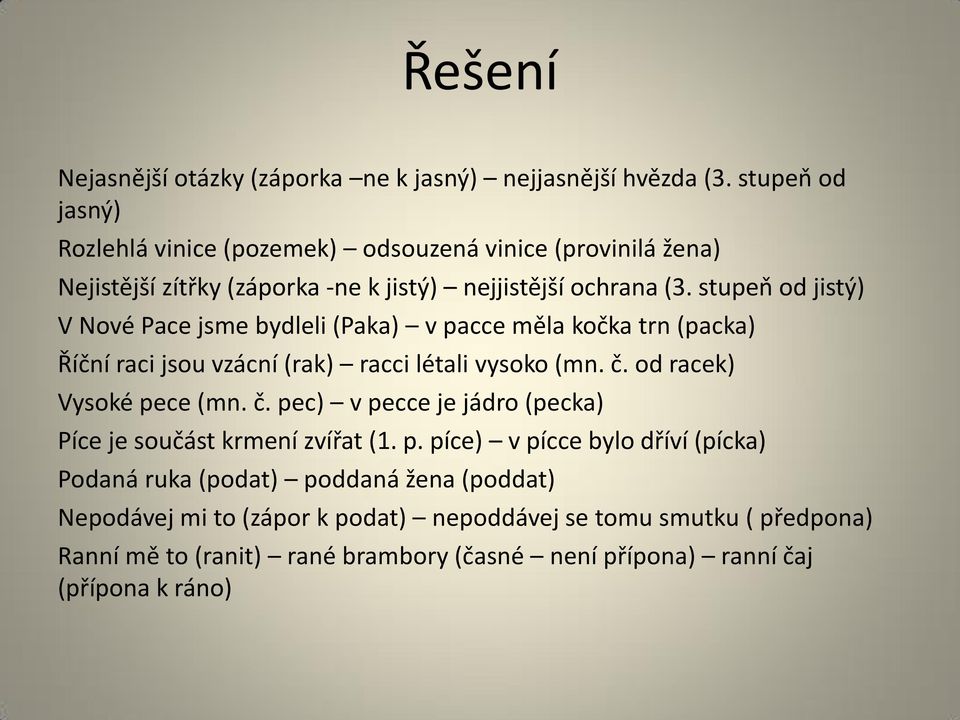 Řešení

Nejasnější otázky (záporka –ne k jasný) – nejjasnější hvězda (3. stupeň od jasný)

Rozlehlá vinice (pozemek) – odsouzená vinice (provinilá žena)

Nejistější zítřky (záporka -ne k jistý) – nejjistější ochrana (3. stupeň od jistý)

V Nové Pace jsme bydleli (Paka) – v pacce měla kočka trn (packa)

Říční raci jsou vzácní (rak) – racci létali vysoko (mn. č. od racek)

Vysoké pece (mn. č. pec) – v pecce je jádro (pecka)

Píce je součást krmení zvířat (1. p. píce) – v pícce bylo dříví (pícka)

Podaná ruka (podat) – poddaná žena (poddat)

Nepodávej mi to (zápor k podat) – nepoddávej se tomu smutku ( předpona)

Ranní mě to (ranit) – rané brambory (časné – není přípona) – ranní čaj (přípona k ráno)